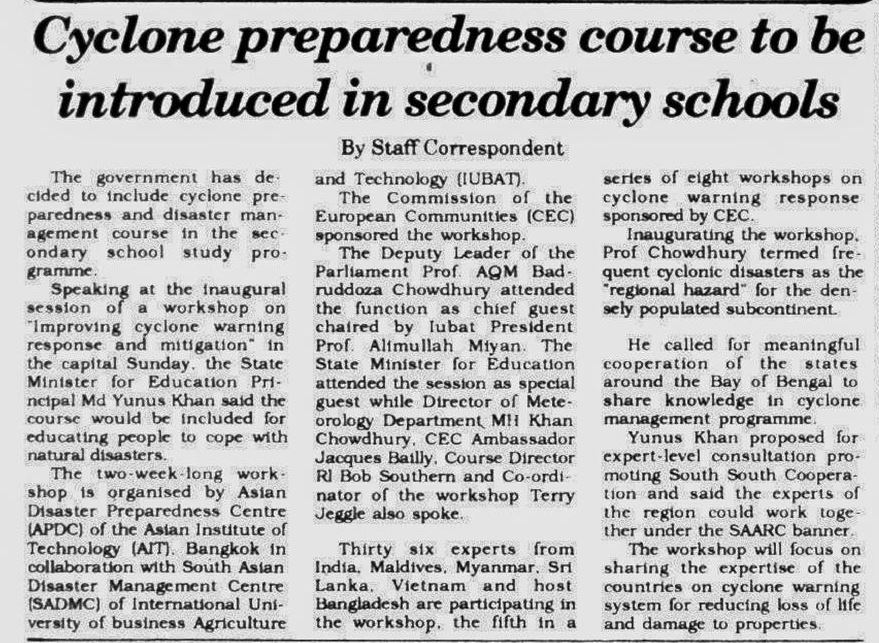 Cyclone preparedness course to be introduced in secondary schools

By Staff Correspondent

The government has decided to include cyclone preparedness and disaster management course in the secondary school study programme.

Speaking at the inaugural session of a workshop on "Improving cyclone warning response and mitigation" in the capital Sunday, the State Minister for Education Principal Md Yunus Khan said the course would be included for educating people to cope with natural disasters.

The two-week-long workshop is organised by Asian Disaster Preparedness Centre (APDC) of the Asian Institute of Technology (AIT), Bangkok in collaboration with South Asian Disaster Management Centre (SADMC) of International University of business Agriculture and Technology (IUBAT).

The Commission of the European Communities (CEC) sponsored the workshop.

The Deputy Leader of the Parliament Prof. AQM Badruddoza Chowdhury attended the function as chief guest chaired by Iubat President Prof. Alimullah Miyan. The State Minister for Education attended the session as special guest while Director of Meteorology Department MH Khan Chowdhury, CEC Ambassador Jacques Bailly, Course Director Rl Bob Southern and Co-ordinator of the workshop Terry Jeggle also spoke.

Thirty six experts from India, Maldives, Myanmar, Sri Lanka, Vietnam and host Bangladesh are participating in the workshop, the fifth in a series of eight workshops on cyclone warning response sponsored by CEC.

Inaugurating the workshop, Prof Chowdhury termed frequent cyclonic disasters as the "regional hazard" for the densely populated subcontinent.

He called for meaningful cooperation of the states around the Bay of Bengal to share knowledge in cyclone management programme.

Yunus Khan proposed for expert-level consultation promoting South South Cooperation and said the experts of the region could work together under the SAARC banner.

The workshop will focus on sharing the expertise of the countries on cyclone warning system for reducing loss of life and damage to properties.